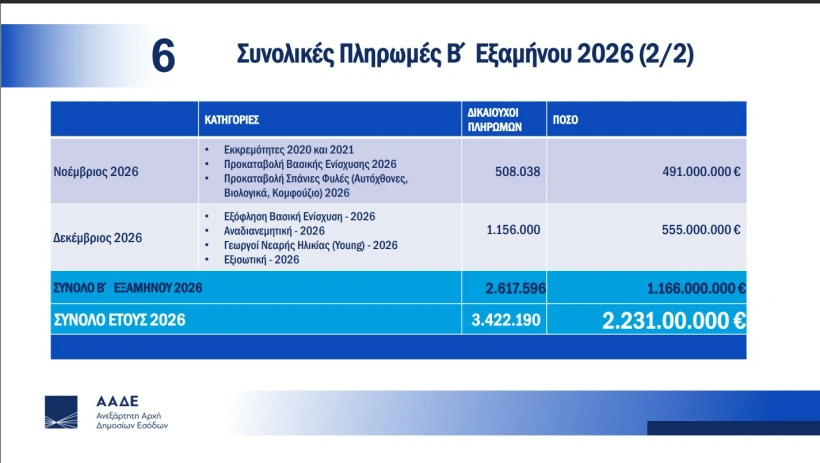 6 Συνολικές Πληρωμές Β΄ Εξαμήνου 2026 (2/2)

| | ΚΑΤΗΓΟΡΙΕΣ | ΔΙΚΑΙΟΥΧΟΙ ΠΛΗΡΩΜΩΝ | ΠΟΣΟ |
|---|---|---|---|
| Νοέμβριος 2026 | • Εκκρεμότητες 2020 και 2021 • Προκαταβολή Βασικής Ενίσχυσης 2026 • Προκαταβολή Σπάνιες Φυλές (Αυτόχθονες, Βιολογικά, Κομφούζιο) 2026 | 508.038 | 491.000.000 € |
| Δεκέμβριος 2026 | • Εξόφληση Βασική Ενίσχυση - 2026 • Αναδιανεμητική - 2026 • Γεωργοί Νεαρής Ηλικίας (Young) - 2026 • Εξισωτική - 2026 | 1.156.000 | 555.000.000 € |
| ΣΥΝΟΛΟ Β΄ ΕΞΑΜΗΝΟΥ 2026 | | 2.617.596 | 1.166.000.000 € |
| ΣΥΝΟΛΟ ΕΤΟΥΣ 2026 | | 3.422.190 | 2.231.00.000 € |

ΑΑΔΕ
Ανεξάρτητη Αρχή Δημοσίων Εσόδων